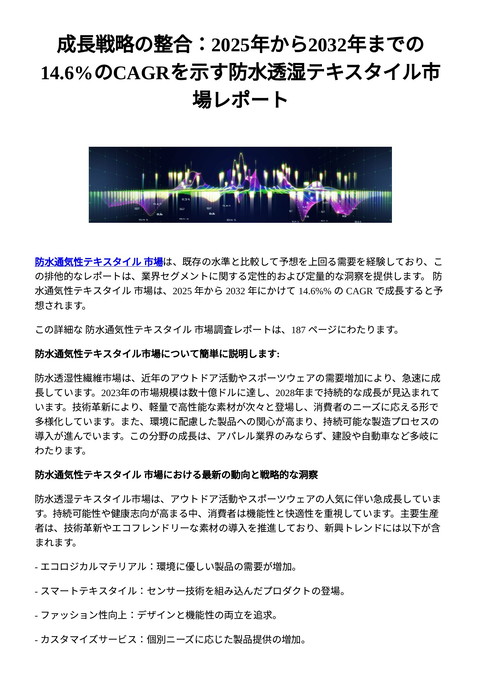 成長戦略の整合：2025年から2032年までの14.6%のCAGRを示す防水透湿テキスタイル市場レポート

防水通気性テキスタイル 市場は、既存の水準と比較して予想を上回る需要を経験しており、この排他的なレポートは、業界セグメントに関する定性的および定量的な洞察を提供します。 防水通気性テキスタイル 市場は、2025 年から 2032 年にかけて 14.6%% の CAGR で成長すると予想されます。

この詳細な 防水通気性テキスタイル 市場調査レポートは、187 ページにわたります。

防水通気性テキスタイル市場について簡単に説明します:

防水透湿性繊維市場は、近年のアウトドア活動やスポーツウェアの需要増加により、急速に成長しています。2023年の市場規模は数十億ドルに達し、2028年まで持続的な成長が見込まれています。技術革新により、軽量で高性能な素材が次々と登場し、消費者のニーズに応える形で多様化しています。また、環境に配慮した製品への関心が高まり、持続可能な製造プロセスの導入が進んでいます。この分野の成長は、アパレル業界のみならず、建設や自動車など多岐にわたります。

防水通気性テキスタイル 市場における最新の動向と戦略的な洞察

防水透湿テキスタイル市場は、アウトドア活動やスポーツウェアの人気に伴い急成長しています。持続可能性や健康志向が高まる中、消費者は機能性と快適性を重視しています。主要生産者は、技術革新やエコフレンドリーな素材の導入を推進しており、新興トレンドには以下が含まれます。

- エコロジカルマテリアル：環境に優しい製品の需要が増加。

- スマートテキスタイル：センサー技術を組み込んだプロダクトの登場。

- ファッション性向上：デザインと機能性の両立を追求。

- カスタマイズサービス：個別ニーズに応じた製品提供の増加。